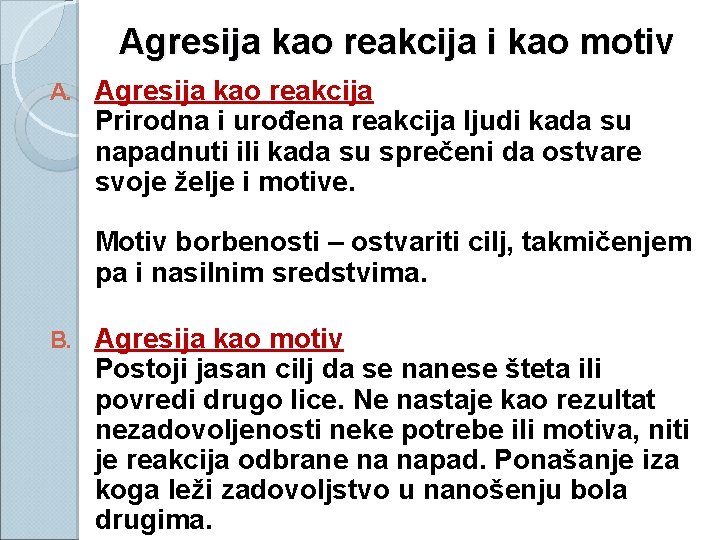 Agresija kao reakcija i kao motiv

A. Agresija kao reakcija
Prirodna i urođena reakcija ljudi kada su napadnuti ili kada su sprečeni da ostvare svoje želje i motive.

Motiv borbenosti – ostvariti cilj, takmičenjem pa i nasilnim sredstvima.

B. Agresija kao motiv
Postoji jasan cilj da se nanese šteta ili povredi drugo lice. Ne nastaje kao rezultat nezadovoljenosti neke potrebe ili motiva, niti je reakcija odbrane na napad. Ponašanje iza koga leži zadovoljstvo u nanošenju bola drugima.